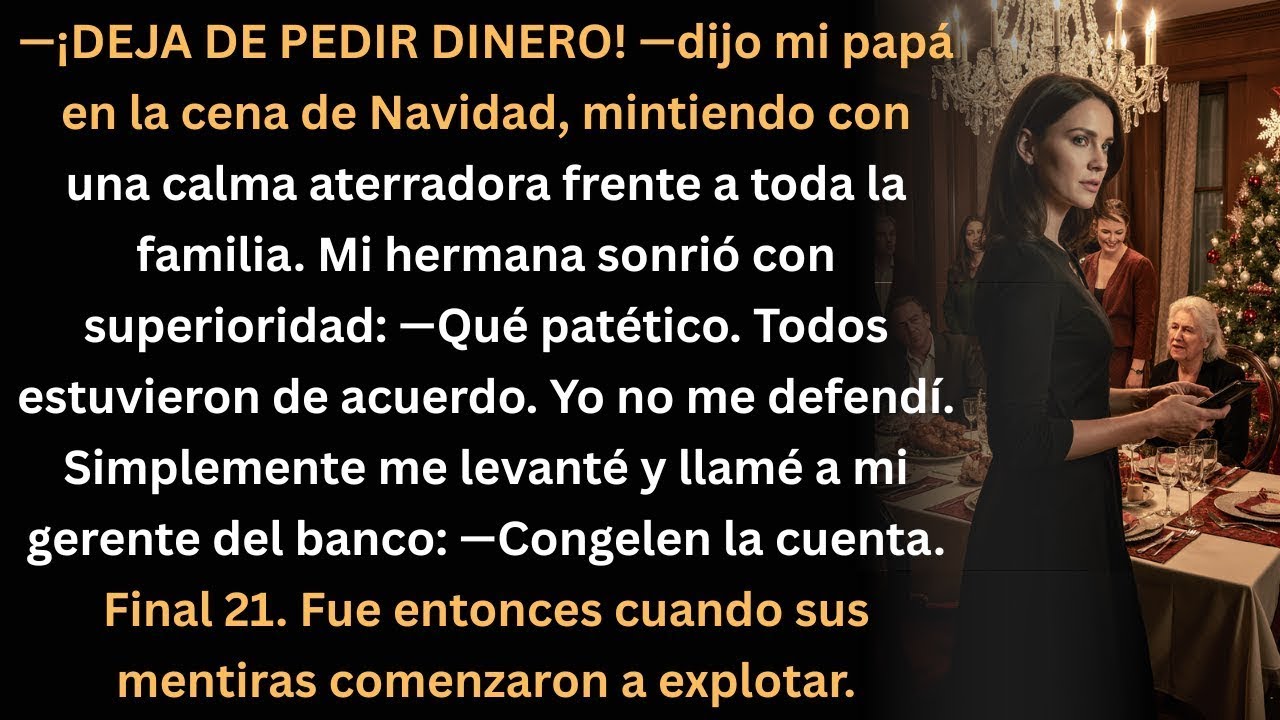 —¡DEJA DE PEDIR DINERO! —dijo mi papá en la cena de Navidad, mintiendo con una calma aterradora frente a toda la familia. Mi hermana sonrió con superioridad: —Qué patético. Todos estuvieron de acuerdo. Yo no me defendí. Simplemente me levanté y llamé a mi gerente del banco: —Congelen la cuenta. Final 21. Fue entonces cuando sus mentiras comenzaron a explotar.